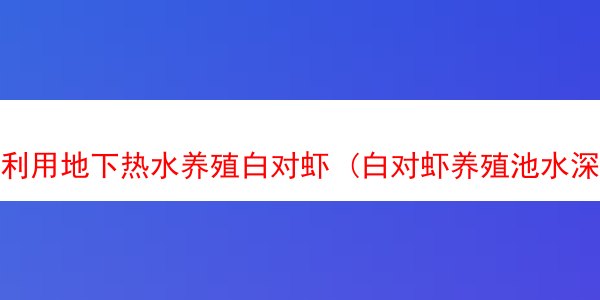 利用地下热水养殖白对虾（白对虾养殖池水深